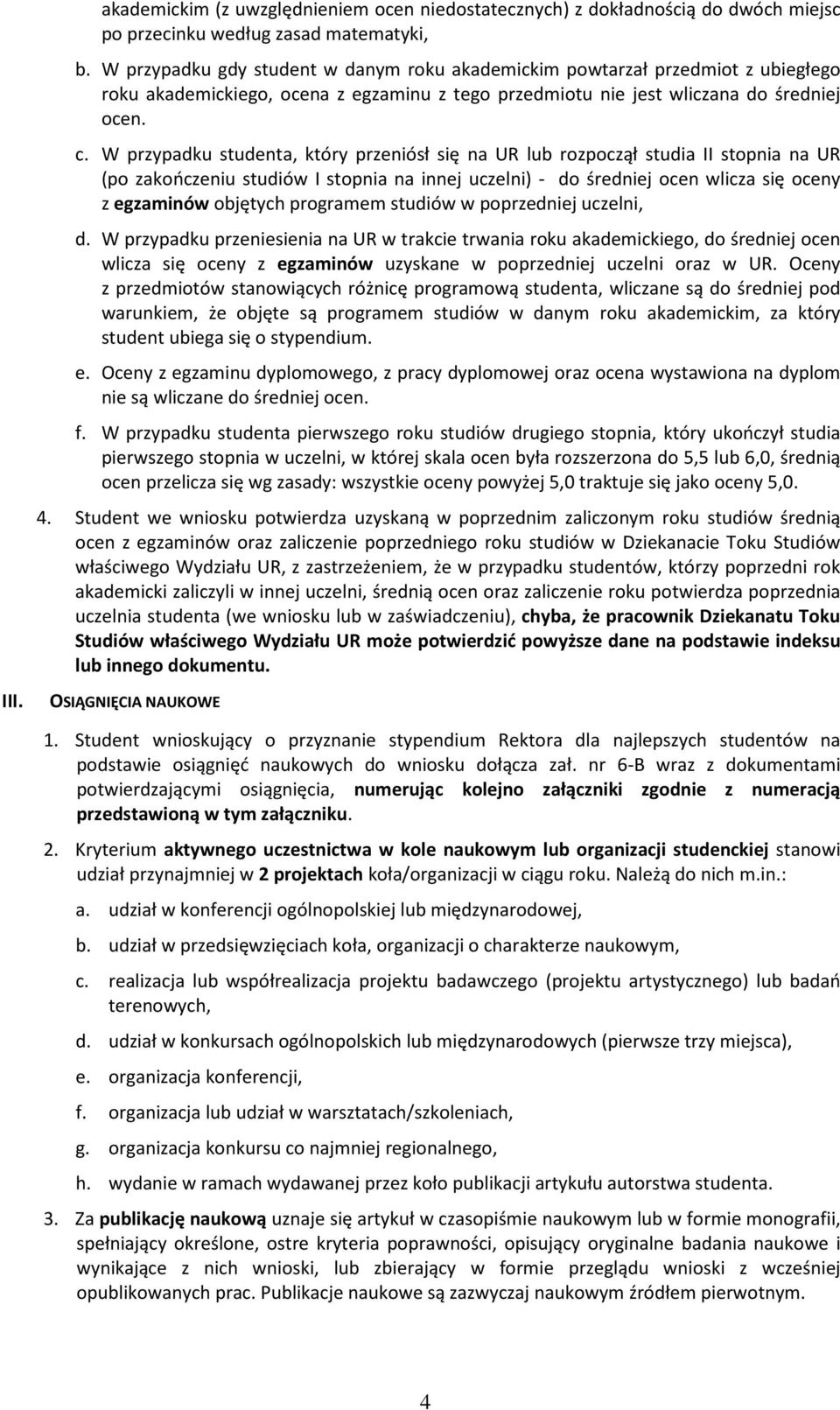 akademickim (z uwzględnieniem ocen niedostatecznych) z dokładnością do dwóch miejsc po przecinku według zasad matematyki,

b. W przypadku gdy student w danym roku akademickim powtarzał przedmiot z ubiegłego roku akademickiego, ocena z egzaminu z tego przedmiotu nie jest wliczana do średniej ocen.

c. W przypadku studenta, który przeniósł się na UR lub rozpoczął studia II stopnia na UR (po zakończeniu studiów I stopnia na innej uczelni) - do średniej ocen wlicza się oceny z egzaminów objętych programem studiów w poprzedniej uczelni,

d. W przypadku przeniesienia na UR w trakcie trwania roku akademickiego, do średniej ocen wlicza się oceny z egzaminów uzyskane w poprzedniej uczelni oraz w UR. Oceny z przedmiotów stanowiących różnicę programową studenta, wliczane są do średniej pod warunkiem, że objęte są programem studiów w danym roku akademickim, za który student ubiega się o stypendium.

e. Oceny z egzaminu dyplomowego, z pracy dyplomowej oraz ocena wystawiona na dyplom nie są wliczane do średniej ocen.

f. W przypadku studenta pierwszego roku studiów drugiego stopnia, który ukończył studia pierwszego stopnia w uczelni, w której skala ocen była rozszerzona do 5,5 lub 6,0, średnią ocen przelicza się wg zasady: wszystkie oceny powyżej 5,0 traktuje się jako oceny 5,0.

4. Student we wniosku potwierdza uzyskaną w poprzednim zaliczonym roku studiów średnią ocen z egzaminów oraz zaliczenie poprzedniego roku studiów w Dziekanacie Toku Studiów właściwego Wydziału UR, z zastrzeżeniem, że w przypadku studentów, którzy poprzedni rok akademicki zaliczyli w innej uczelni, średnią ocen oraz zaliczenie roku potwierdza poprzednia uczelnia studenta (we wniosku lub w zaświadczeniu), chyba, że pracownik Dziekanatu Toku Studiów właściwego Wydziału UR może potwierdzić powyższe dane na podstawie indeksu lub innego dokumentu.

III. OSIĄGNIĘCIA NAUKOWE

1. Student wnioskujący o przyznanie stypendium Rektora dla najlepszych studentów na podstawie osiągnięć naukowych do wniosku dołącza zał. nr 6-B wraz z dokumentami potwierdzającymi osiągnięcia, numerując kolejno załączniki zgodnie z numeracją przedstawioną w tym załączniku.

2. Kryterium aktywnego uczestnictwa w kole naukowym lub organizacji studenckiej stanowi udział przynajmniej w 2 projektach koła/organizacji w ciągu roku. Należą do nich m.in.:

a. udział w konferencji ogólnopolskiej lub międzynarodowej,

b. udział w przedsięwzięciach koła, organizacji o charakterze naukowym,

c. realizacja lub współrealizacja projektu badawczego (projektu artystycznego) lub badań terenowych,

d. udział w konkursach ogólnopolskich lub międzynarodowych (pierwsze trzy miejsca),

e. organizacja konferencji,

f. organizacja lub udział w warsztatach/szkoleniach,

g. organizacja konkursu co najmniej regionalnego,

h. wydanie w ramach wydawanej przez koło publikacji artykułu autorstwa studenta.

3. Za publikację naukową uznaje się artykuł w czasopiśmie naukowym lub w formie monografii, spełniający określone, ostre kryteria poprawności, opisujący oryginalne badania naukowe i wynikające z nich wnioski, lub zbierający w formie przeglądu wnioski z wcześniej opublikowanych prac. Publikacje naukowe są zazwyczaj naukowym źródłem pierwotnym.

4